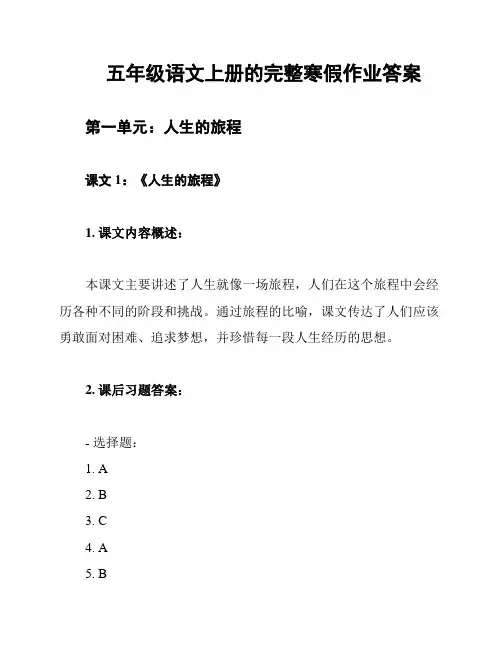 五年级语文上册的完整寒假作业答案

第一单元：人生的旅程

课文 1：《人生的旅程》

1. 课文内容概述：

本课文主要讲述了人生就像一场旅程，人们在这个旅程中会经历各种不同的阶段和挑战。通过旅程的比喻，课文传达了人们应该勇敢面对困难、追求梦想，并珍惜每一段人生经历的思想。

2. 课后习题答案：

- 选择题：
1. A
2. B
3. C
4. A
5. B